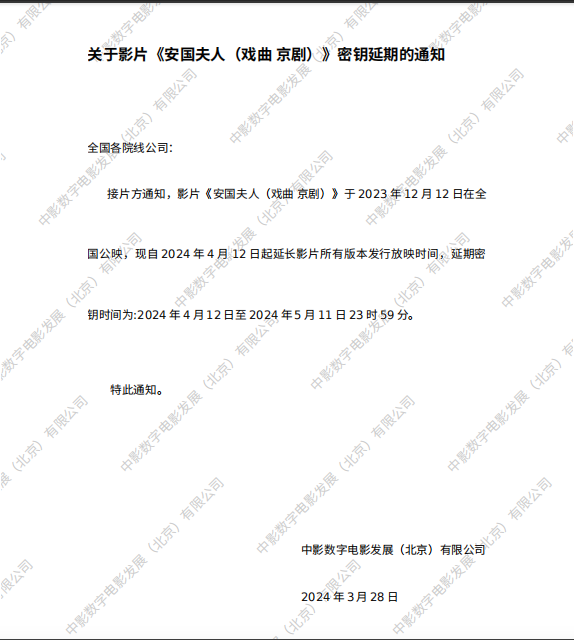 关于影片《安国夫人（戏曲 京剧）》密钥延期的通知

全国各院线公司:

接片方通知，影片《安国夫人（戏曲 京剧）》于2023年12月12日在全国公映，现自2024年4月12日起延长影片所有版本发行放映时间，延期密钥时间为:2024年4月12日至2024年5月11日23时59分。

特此通知。

中影数字电影发展（北京）有限公司

2024年3月28日

中影数字电影发展（北京）有限公司